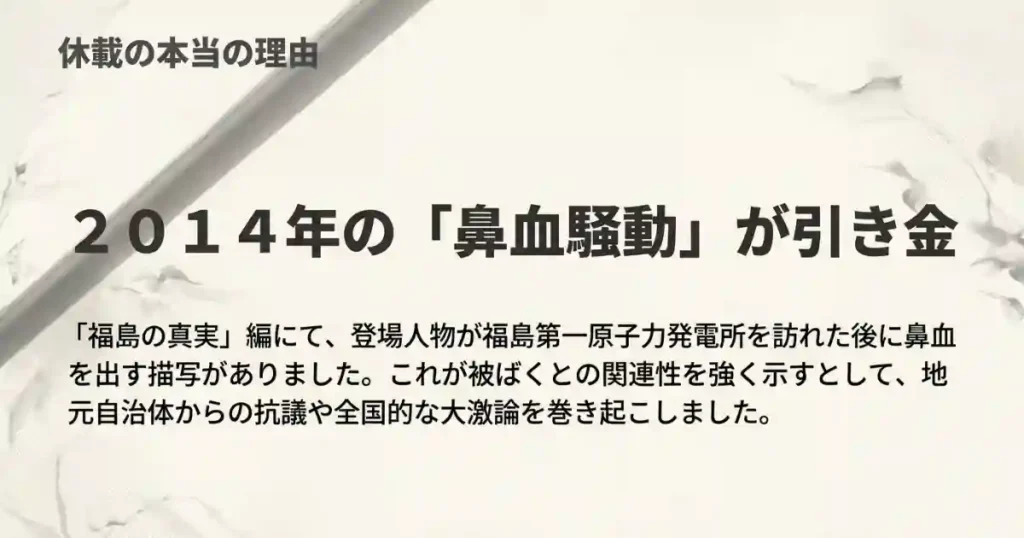 休載の本当の理由

２０１４年の「鼻血騒動」が引き金

「福島の真実」編にて、登場人物が福島第一原子力発電所を訪れた後に鼻血を出す描写がありました。これが被ばくとの関連性を強く示すとして、地元自治体からの抗議や全国的な大激論を巻き起こしました。